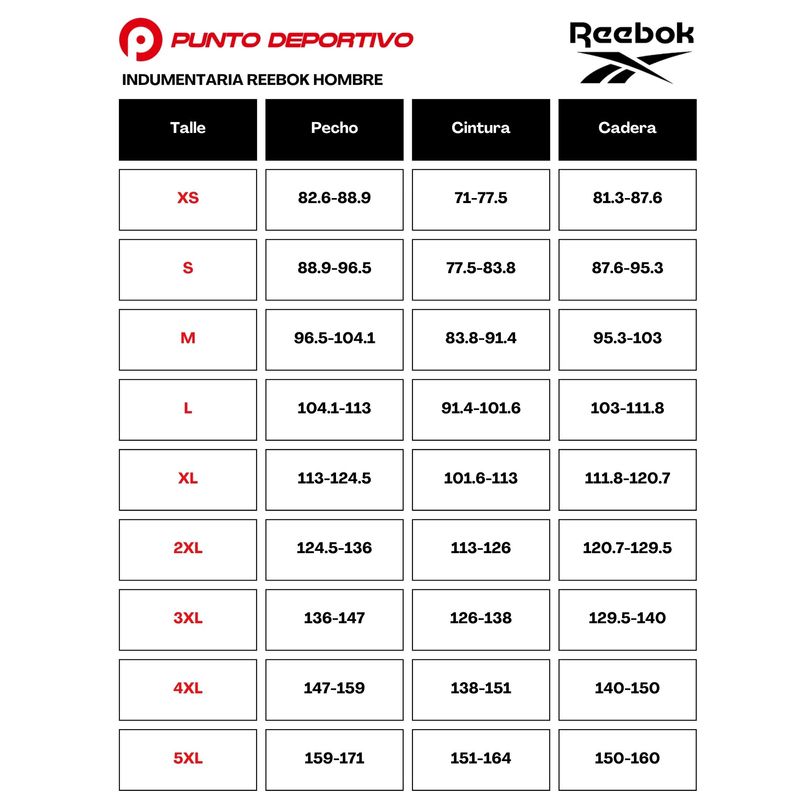 PUNTO DEPORTIVO

Reebok

INDUMENTARIA REEBOK HOMBRE

| Talle | Pecho | Cintura | Cadera |
|---|---|---|---|
| XS | 82.6-88.9 | 71-77.5 | 81.3-87.6 |
| S | 88.9-96.5 | 77.5-83.8 | 87.6-95.3 |
| M | 96.5-104.1 | 83.8-91.4 | 95.3-103 |
| L | 104.1-113 | 91.4-101.6 | 103-111.8 |
| XL | 113-124.5 | 101.6-113 | 111.8-120.7 |
| 2XL | 124.5-136 | 113-126 | 120.7-129.5 |
| 3XL | 136-147 | 126-138 | 129.5-140 |
| 4XL | 147-159 | 138-151 | 140-150 |
| 5XL | 159-171 | 151-164 | 150-160 |